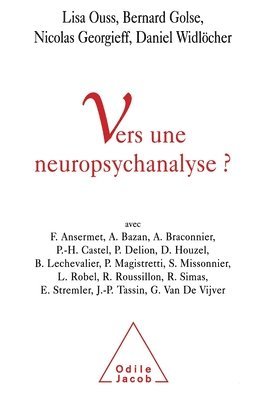 Lisa Ouss, Bernard Golse,
Nicolas Georgieff, Daniel Widlöcher

Vers une neuropsychanalyse ?

avec
F. Ansermet, A. Bazan, A. Braconnier, P.-H. Castel, P. Delion, D. Houzel, B. Lechevalier, P. Magistretti, S. Missonnier, L. Robel, R. Roussillon, R. Simas, E. Stremler, J.-P. Tassin, G. Van De Vijver

Odile Jacob